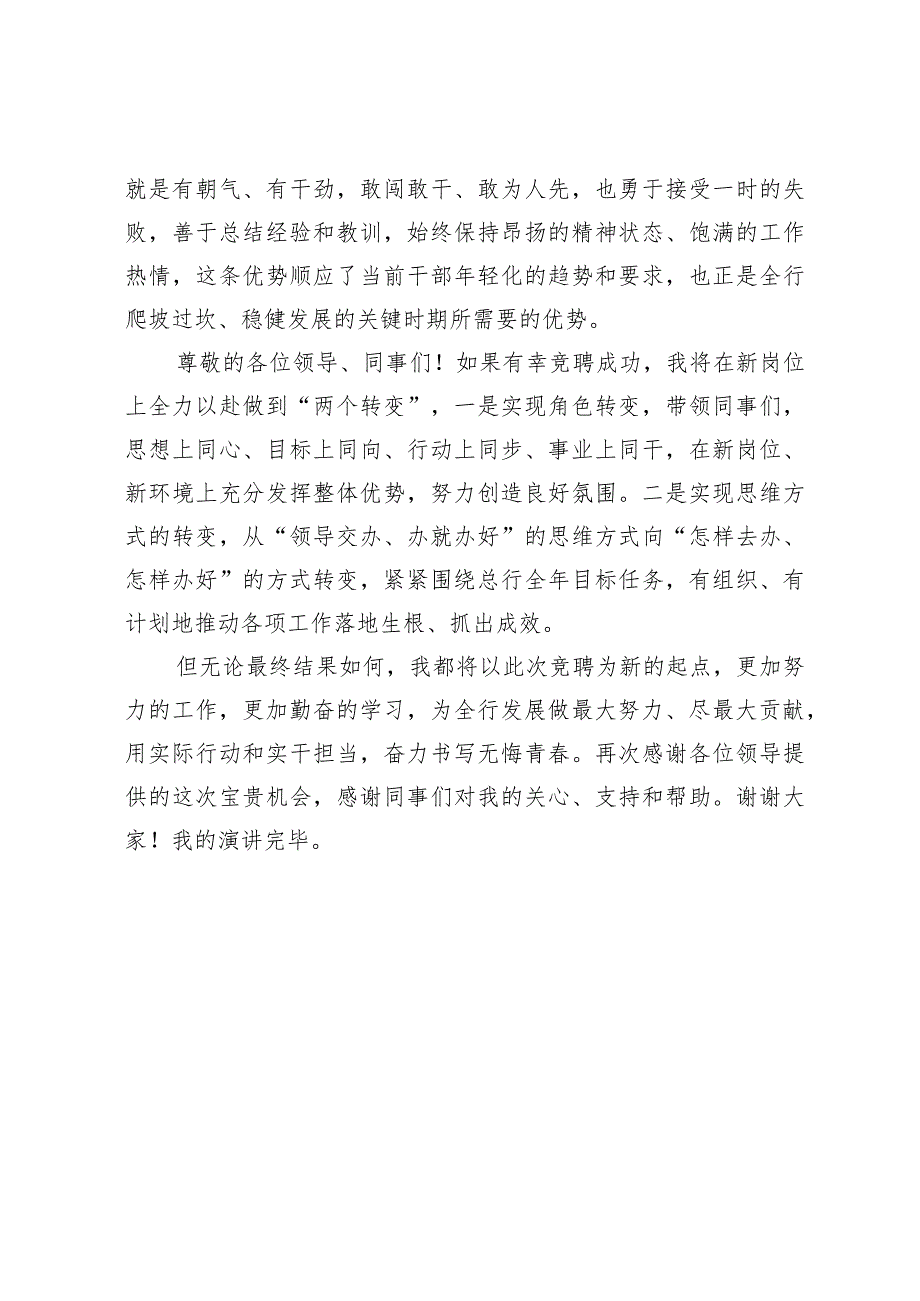 就是有朝气、有干劲，敢闯敢干、敢为人先，也勇于接受一时的失败，善于总结经验和教训，始终保持昂扬的精神状态、饱满的工作热情，这条优势顺应了当前干部年轻化的趋势和要求，也正是全行爬坡过坎、稳健发展的关键时期所需要的优势。

尊敬的各位领导、同事们！如果有幸竞聘成功，我将在新岗位上全力以赴做到“两个转变”，一是实现角色转变，带领同事们，思想上同心、目标上同向、行动上同步、事业上同干，在新岗位、新环境上充分发挥整体优势，努力创造良好氛围。二是实现思维方式的转变，从“领导交办、办就办好”的思维方式向“怎样去办、怎样办好”的方式转变，紧紧围绕总行全年目标任务，有组织、有计划地推动各项工作落地生根、抓出成效。

但无论最终结果如何，我都将以此次竞聘为新的起点，更加努力的工作，更加勤奋的学习，为全行发展做最大努力、尽最大贡献，用实际行动和实干担当，奋力书写无悔青春。再次感谢各位领导提供的这次宝贵机会，感谢同事们对我的关心、支持和帮助。谢谢大家！我的演讲完毕。